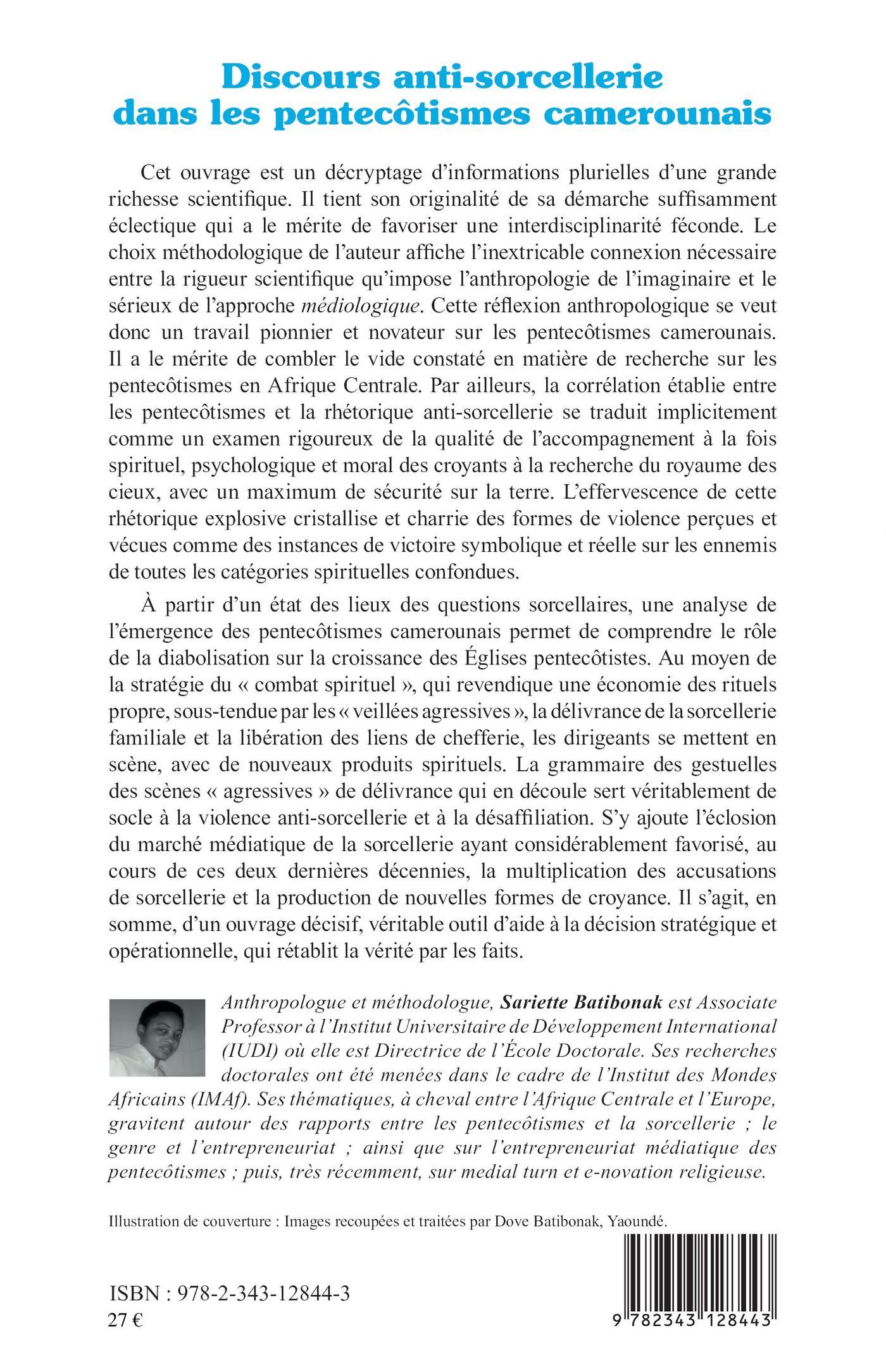 Discours anti-sorcellerie dans les pentecôtismes camerounais

Cet ouvrage est un décryptage d'informations plurielles d'une grande richesse scientifique. Il tient son originalité de sa démarche suffisamment éclectique qui a le mérite de favoriser une interdisciplinarité féconde. Le choix méthodologique de l'auteur affiche l'inextricable connexion nécessaire entre la rigueur scientifique qu'impose l'anthropologie de l'imaginaire et le sérieux de l'approche médiologique. Cette réflexion anthropologique se veut donc un travail pionnier et novateur sur les pentecôtismes camerounais. Il a le mérite de combler le vide constaté en matière de recherche sur les pentecôtismes en Afrique Centrale. Par ailleurs, la corrélation établie entre les pentecôtismes et la rhétorique anti-sorcellerie se traduit implicitement comme un examen rigoureux de la qualité de l'accompagnement à la fois spirituel, psychologique et moral des croyants à la recherche du royaume des cieux, avec un maximum de sécurité sur la terre. L'effervescence de cette rhétorique explosive cristallise et charrie des formes de violence perçues et vécues comme des instances de victoire symbolique et réelle sur les ennemis de toutes les catégories spirituelles confondues.

À partir d'un état des lieux des questions sorcellaires, une analyse de l'émergence des pentecôtismes camerounais permet de comprendre le rôle de la diabolisation sur la croissance des Églises pentecôtistes. Au moyen de la stratégie du « combat spirituel », qui revendique une économie des rituels propre, sous-tendue par les « veillées agressives », la délivrance de la sorcellerie familiale et la libération des liens de chefferie, les dirigeants se mettent en scène, avec de nouveaux produits spirituels. La grammaire des gestuelles des scènes « agressives » de délivrance qui en découle sert véritablement de socle à la violence anti-sorcellerie et à la désaffiliation. S'y ajoute l'éclosion du marché médiatique de la sorcellerie ayant considérablement favorisé, au cours de ces deux dernières décennies, la multiplication des accusations de sorcellerie et la production de nouvelles formes de croyance. Il s'agit, en somme, d'un ouvrage décisif, véritable outil d'aide à la décision stratégique et opérationnelle, qui rétablit la vérité par les faits.

Anthropologue et méthodologue, Sariette Batibonak est Associate Professor à l'Institut Universitaire de Développement International (IUDI) où elle est Directrice de l'École Doctorale. Ses recherches doctorales ont été menées dans le cadre de l'Institut des Mondes Africains (IMAf). Ses thématiques, à cheval entre l'Afrique Centrale et l'Europe, gravitent autour des rapports entre les pentecôtismes et la sorcellerie ; le genre et l'entrepreneuriat ; ainsi que sur l'entrepreneuriat médiatique des pentecôtismes ; puis, très récemment, sur medial turn et e-novation religieuse.

Illustration de couverture : Images recoupées et traitées par Dove Batibonak, Yaoundé.

ISBN : 978-2-343-12844-3
27 €

9 782343 128443